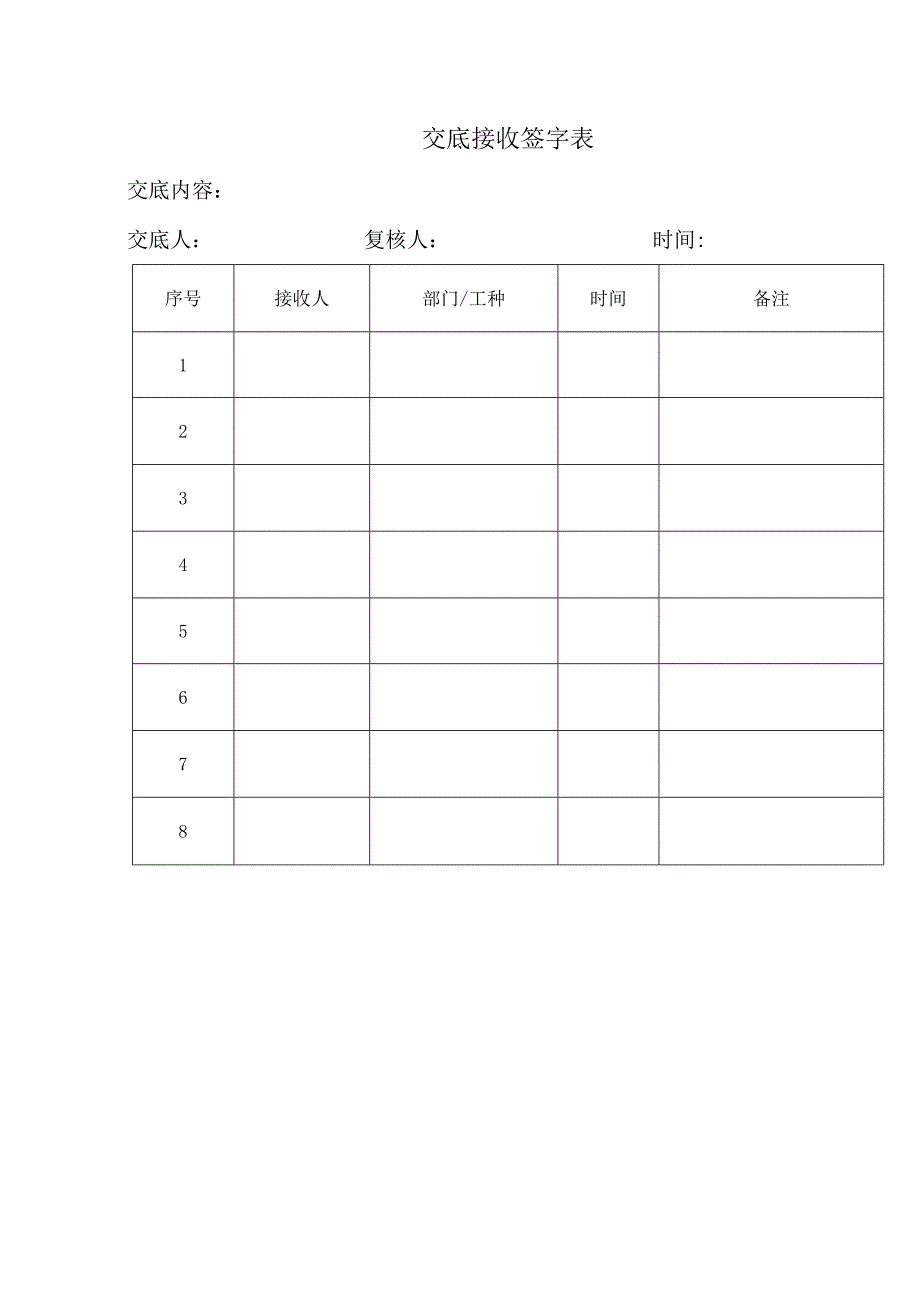 交底接收签字表

交底内容：

交底人：　　　　　　　复核人：　　　　　　　时间:

| 序号 | 接收人 | 部门/工种 | 时间 | 备注 |
|---|---|---|---|---|
| 1 | | | | |
| 2 | | | | |
| 3 | | | | |
| 4 | | | | |
| 5 | | | | |
| 6 | | | | |
| 7 | | | | |
| 8 | | | | |